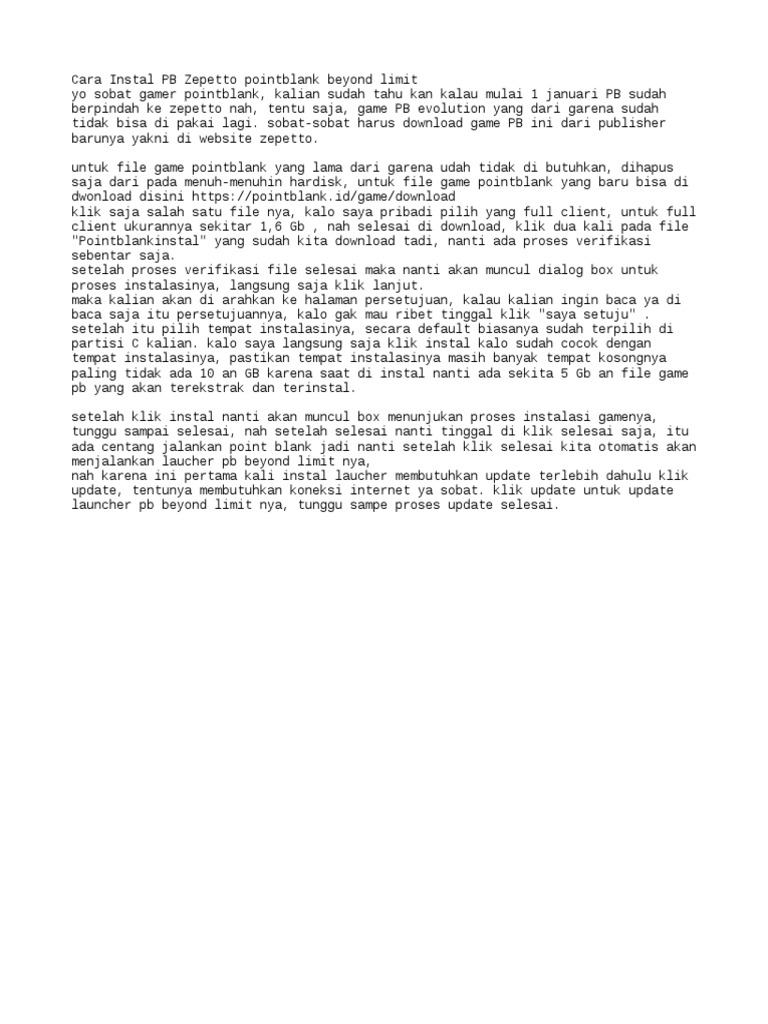 Cara Instal PB Zepetto pointblank beyond limit
yo sobat gamer pointblank, kalian sudah tahu kan kalau mulai 1 januari PB sudah berpindah ke zepetto nah, tentu saja, game PB evolution yang dari garena sudah tidak bisa di pakai lagi. sobat-sobat harus download game PB ini dari publisher barunya yakni di website zepetto.

untuk file game pointblank yang lama dari garena udah tidak di butuhkan, dihapus saja dari pada menuh-menuhin hardisk, untuk file game pointblank yang baru bisa di dwonload disini https://pointblank.id/game/download
klik saja salah satu file nya, kalo saya pribadi pilih yang full client, untuk full client ukurannya sekitar 1,6 Gb , nah selesai di download, klik dua kali pada file "Pointblankinstal" yang sudah kita download tadi, nanti ada proses verifikasi sebentar saja.
setelah proses verifikasi file selesai maka nanti akan muncul dialog box untuk proses instalasinya, langsung saja klik lanjut.
maka kalian akan di arahkan ke halaman persetujuan, kalau kalian ingin baca ya di baca saja itu persetujuannya, kalo gak mau ribet tinggal klik "saya setuju" .
setelah itu pilih tempat instalasinya, secara default biasanya sudah terpilih di partisi C kalian. kalo saya langsung saja klik instal kalo sudah cocok dengan tempat instalasinya, pastikan tempat instalasinya masih banyak tempat kosongnya paling tidak ada 10 an GB karena saat di instal nanti ada sekita 5 Gb an file game pb yang akan terekstrak dan terinstal.

setelah klik instal nanti akan muncul box menunjukan proses instalasi gamenya, tunggu sampai selesai, nah setelah selesai nanti tinggal di klik selesai saja, itu ada centang jalankan point blank jadi nanti setelah klik selesai kita otomatis akan menjalankan laucher pb beyond limit nya,
nah karena ini pertama kali instal laucher membutuhkan update terlebih dahulu klik update, tentunya membutuhkan koneksi internet ya sobat. klik update untuk update launcher pb beyond limit nya, tunggu sampe proses update selesai.